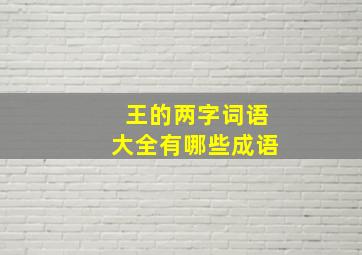 王的两字词语
大全有哪些成语